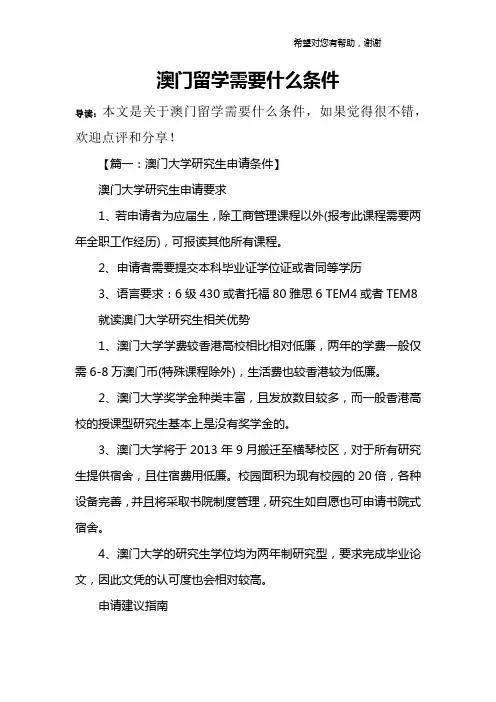 希望对您有帮助，谢谢

澳门留学需要什么条件

导读：本文是关于澳门留学需要什么条件，如果觉得很不错，欢迎点评和分享！

【篇一：澳门大学研究生申请条件】

澳门大学研究生申请要求

1、若申请者为应届生，除工商管理课程以外(报考此课程需要两年全职工作经历)，可报读其他所有课程。

2、申请者需要提交本科毕业证学位证或者同等学历

3、语言要求：6 级 430 或者托福 80 雅思 6 TEM4 或者 TEM8

就读澳门大学研究生相关优势

1、澳门大学学费较香港高校相比相对低廉，两年的学费一般仅需 6-8 万澳门币(特殊课程除外)，生活费也较香港较为低廉。

2、澳门大学奖学金种类丰富，且发放数目较多，而一般香港高校的授课型研究生基本上是没有奖学金的。

3、澳门大学将于 2013 年 9 月搬迁至横琴校区，对于所有研究生提供宿舍，且住宿费用低廉。校园面积为现有校园的 20 倍，各种设备完善，并且将采取书院制度管理，研究生如自愿也可申请书院式宿舍。

4、澳门大学的研究生学位均为两年制研究型，要求完成毕业论文，因此文凭的认可度也会相对较高。

申请建议指南